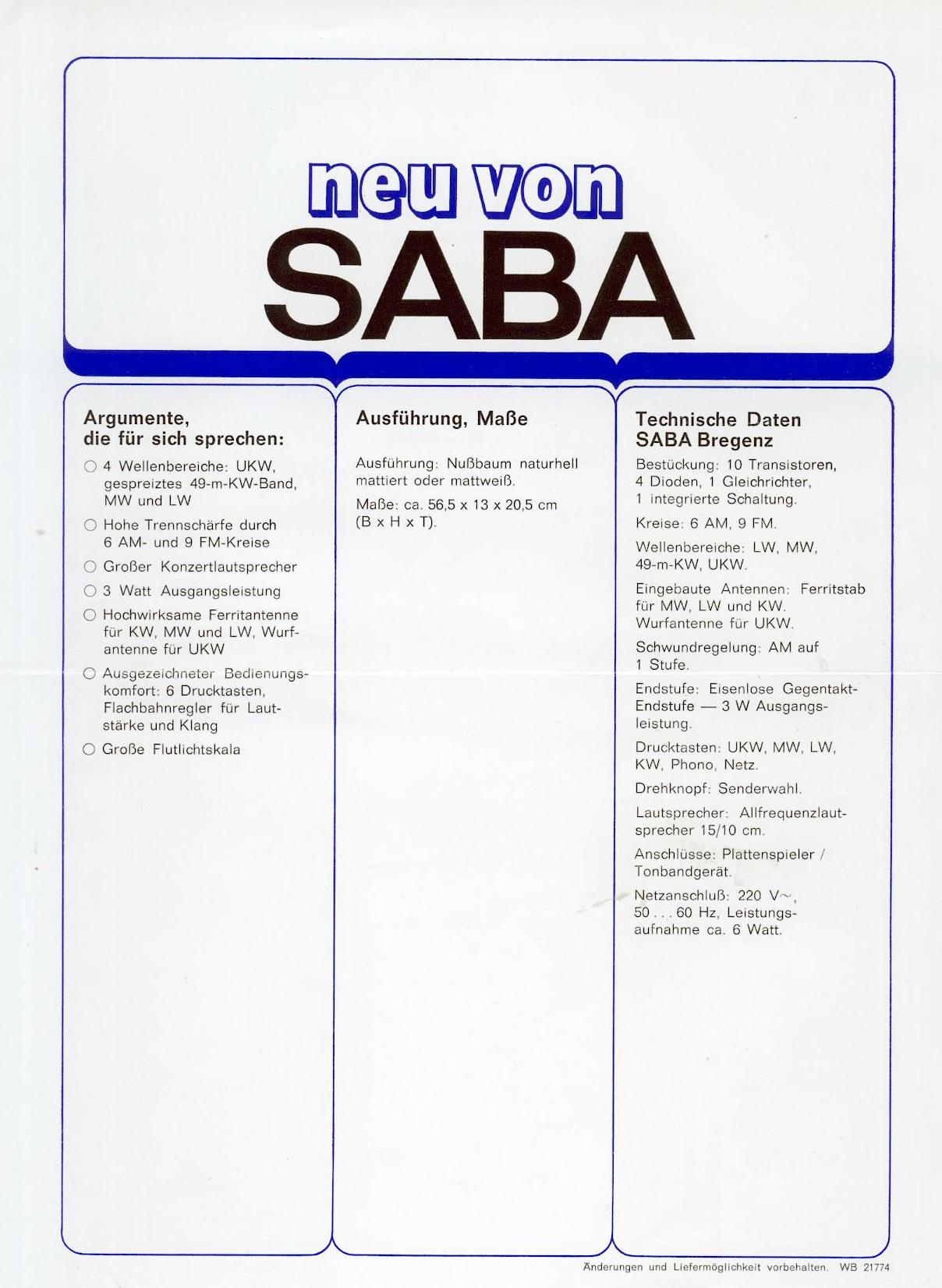 neu von
SABA

Argumente, die für sich sprechen:

○ 4 Wellenbereiche: UKW, gespreiztes 49-m-KW-Band, MW und LW

○ Hohe Trennschärfe durch 6 AM- und 9 FM-Kreise

○ Großer Konzertlautsprecher

○ 3 Watt Ausgangsleistung

○ Hochwirksame Ferritantenne für KW, MW und LW, Wurfantenne für UKW

○ Ausgezeichneter Bedienungskomfort: 6 Drucktasten, Flachbahnregler für Lautstärke und Klang

○ Große Flutlichtskala

Ausführung, Maße

Ausführung: Nußbaum naturhell mattiert oder mattweiß.

Maße: ca. 56,5 x 13 x 20,5 cm (B x H x T).

Technische Daten SABA Bregenz

Bestückung: 10 Transistoren, 4 Dioden, 1 Gleichrichter, 1 integrierte Schaltung.

Kreise: 6 AM, 9 FM.

Wellenbereiche: LW, MW, 49-m-KW, UKW.

Eingebaute Antennen: Ferritstab für MW, LW und KW. Wurfantenne für UKW.

Schwundregelung: AM auf 1 Stufe.

Endstufe: Eisenlose Gegentakt-Endstufe — 3 W Ausgangsleistung.

Drucktasten: UKW, MW, LW, KW, Phono, Netz.

Drehknopf: Senderwahl.

Lautsprecher: Allfrequenzlautsprecher 15/10 cm.

Anschlüsse: Plattenspieler / Tonbandgerät.

Netzanschluß: 220 V~, 50 . . . 60 Hz, Leistungsaufnahme ca. 6 Watt.

Änderungen und Liefermöglichkeit vorbehalten. WB 21774